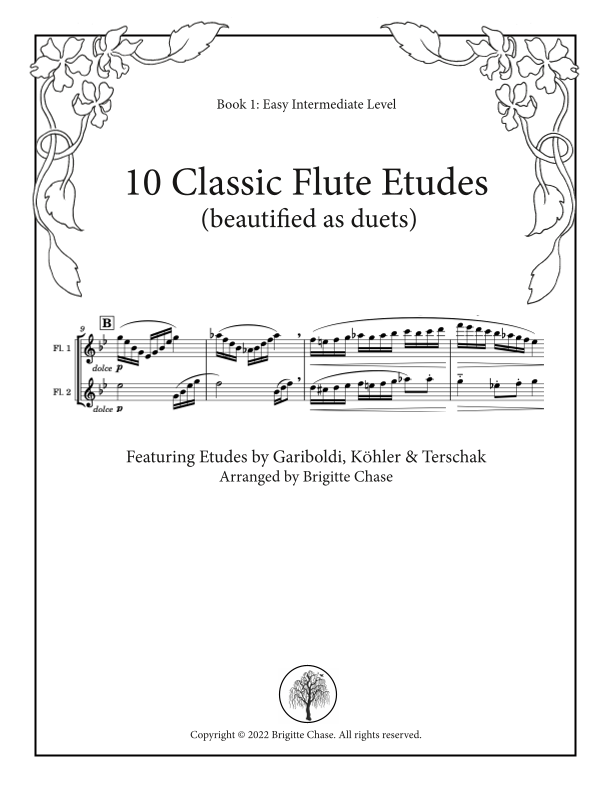 Book 1: Easy Intermediate Level

10 Classic Flute Etudes
(beautified as duets)

9
B
Fl. 1
dolce p
Fl. 2
dolce p

Featuring Etudes by Gariboldi, Köhler & Terschak
Arranged by Brigitte Chase

Copyright © 2022 Brigitte Chase. All rights reserved.